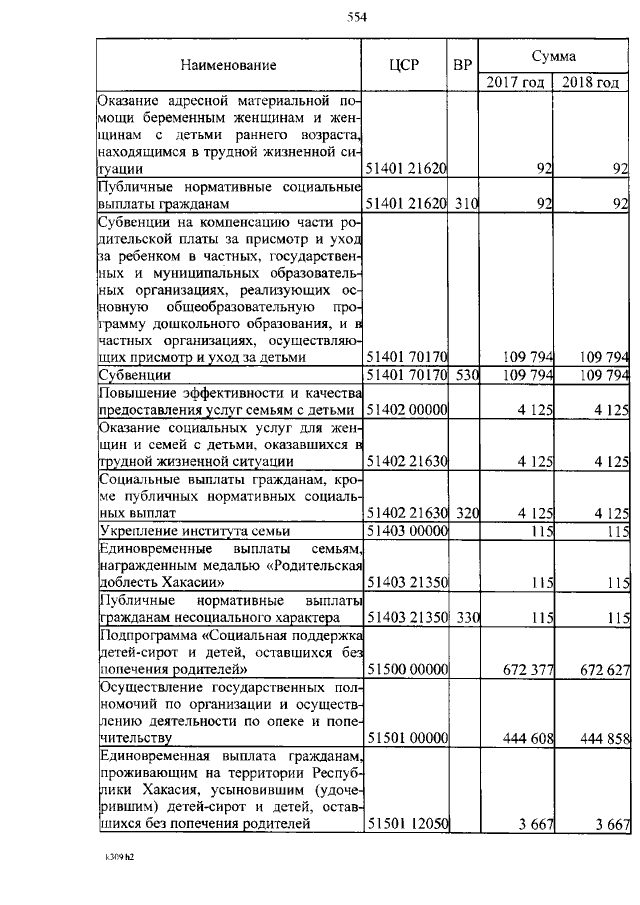 554

| Наименование | ЦСР | ВР | Сумма 2017 год | Сумма 2018 год |
|---|---|---|---|---|
| Оказание адресной материальной помощи беременным женщинам и женщинам с детьми раннего возраста, находящимся в трудной жизненной ситуации | 51401 21620 | | 92 | 92 |
| Публичные нормативные социальные выплаты гражданам | 51401 21620 | 310 | 92 | 92 |
| Субвенции на компенсацию части родительской платы за присмотр и уход за ребенком в частных, государственных и муниципальных образовательных организациях, реализующих основную общеобразовательную программу дошкольного образования, и в частных организациях, осуществляющих присмотр и уход за детьми | 51401 70170 | | 109 794 | 109 794 |
| Субвенции | 51401 70170 | 530 | 109 794 | 109 794 |
| Повышение эффективности и качества предоставления услуг семьям с детьми | 51402 00000 | | 4 125 | 4 125 |
| Оказание социальных услуг для женщин и семей с детьми, оказавшихся в трудной жизненной ситуации | 51402 21630 | | 4 125 | 4 125 |
| Социальные выплаты гражданам, кроме публичных нормативных социальных выплат | 51402 21630 | 320 | 4 125 | 4 125 |
| Укрепление института семьи | 51403 00000 | | 115 | 115 |
| Единовременные выплаты семьям, награжденным медалью «Родительская доблесть Хакасии» | 51403 21350 | | 115 | 115 |
| Публичные нормативные выплаты гражданам несоциального характера | 51403 21350 | 330 | 115 | 115 |
| Подпрограмма «Социальная поддержка детей-сирот и детей, оставшихся без попечения родителей» | 51500 00000 | | 672 377 | 672 627 |
| Осуществление государственных полномочий по организации и осуществлению деятельности по опеке и попечительству | 51501 00000 | | 444 608 | 444 858 |
| Единовременная выплата гражданам, проживающим на территории Республики Хакасия, усыновившим (удочерившим) детей-сирот и детей, оставшихся без попечения родителей | 51501 12050 | | 3 667 | 3 667 |

k309 h2